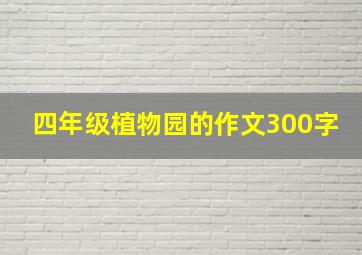 四年级植物园的作文300字